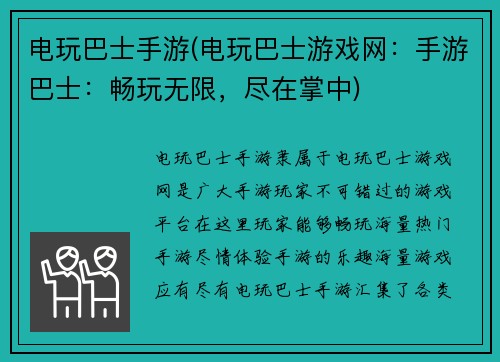 电玩巴士手游(电玩巴士游戏网：手游巴士：畅玩无限，尽在掌中)

电玩巴士手游隶属于电玩巴士游戏网是广大手游玩家不可错过的游戏平台在这里玩家能够畅玩海量热门手游尽情体验手游的乐趣海量游戏应有尽有电玩巴士手游汇集了各类